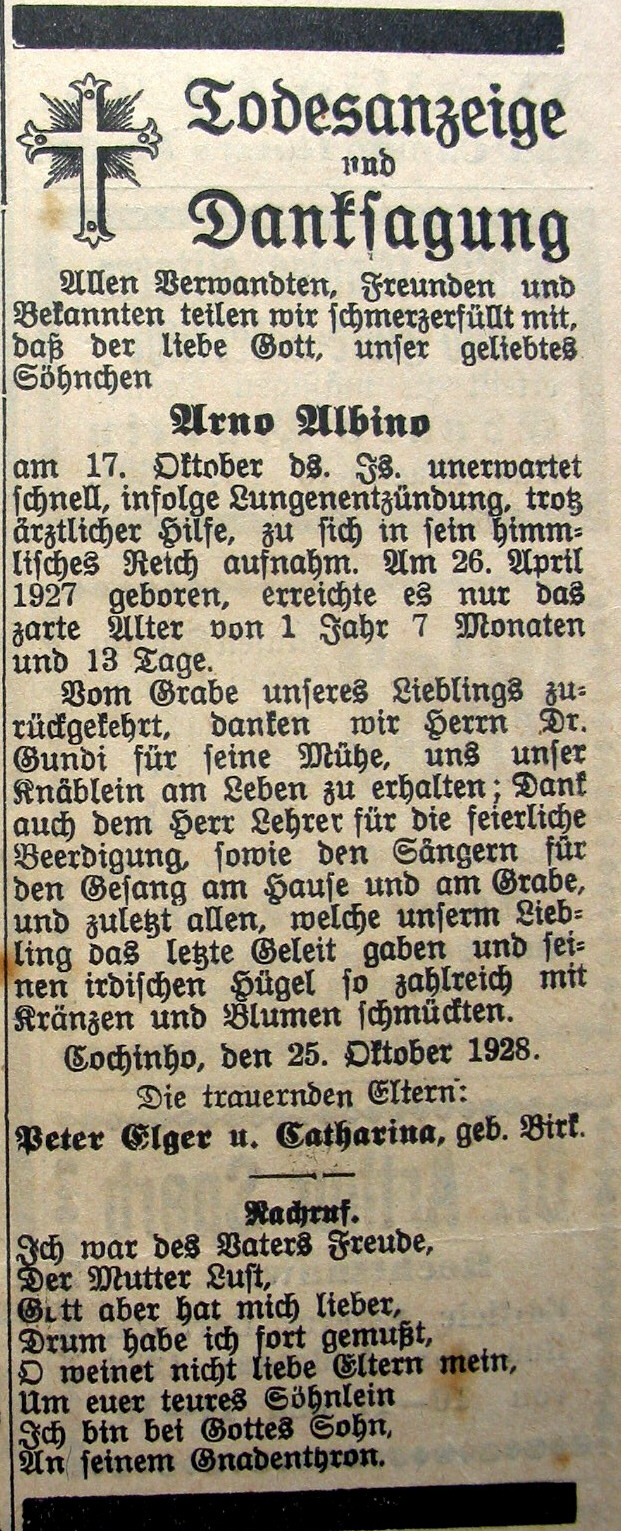 Todesanzeige
und
Danksagung

Allen Verwandten, Freunden und Bekannten teilen wir schmerzerfüllt mit, daß der liebe Gott, unser geliebtes Söhnchen

Arno Albino

am 17. Oktober ds. Js. unerwartet schnell, infolge Lungenentzündung, trotz ärztlicher Hilfe, zu sich in sein himmlisches Reich aufnahm. Am 26. April 1927 geboren, erreichte es nur das zarte Alter von 1 Jahr 7 Monaten und 13 Tage.

Vom Grabe unseres Lieblings zurückgekehrt, danken wir Herrn Dr. Gundi für seine Mühe, uns unser Knäblein am Leben zu erhalten; Dank auch dem Herr Lehrer für die feierliche Beerdigung, sowie den Sängern für den Gesang am Hause und am Grabe, und zuletzt allen, welche unserm Liebling das letzte Geleit gaben und seinen irdischen Hügel so zahlreich mit Kränzen und Blumen schmückten.

Cochinho, den 25. Oktober 1928.

Die trauernden Eltern:
Peter Elger u. Catharina, geb. Birk.

Nachruf.
Ich war des Vaters Freude,
Der Mutter Lust,
Gott aber hat mich lieber,
Drum habe ich fort gemußt,
O weinet nicht liebe Eltern mein,
Um euer teures Söhnlein
Ich bin bei Gottes Sohn,
An seinem Gnadenthron.